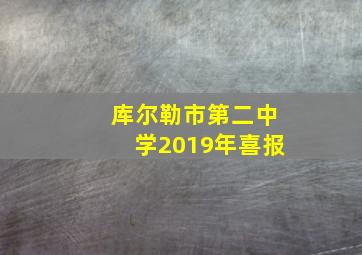 库尔勒市第二中学2019年喜报